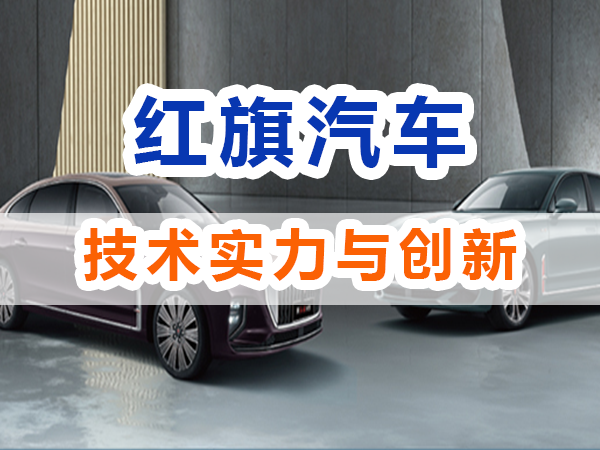 红旗汽车

技术实力与创新